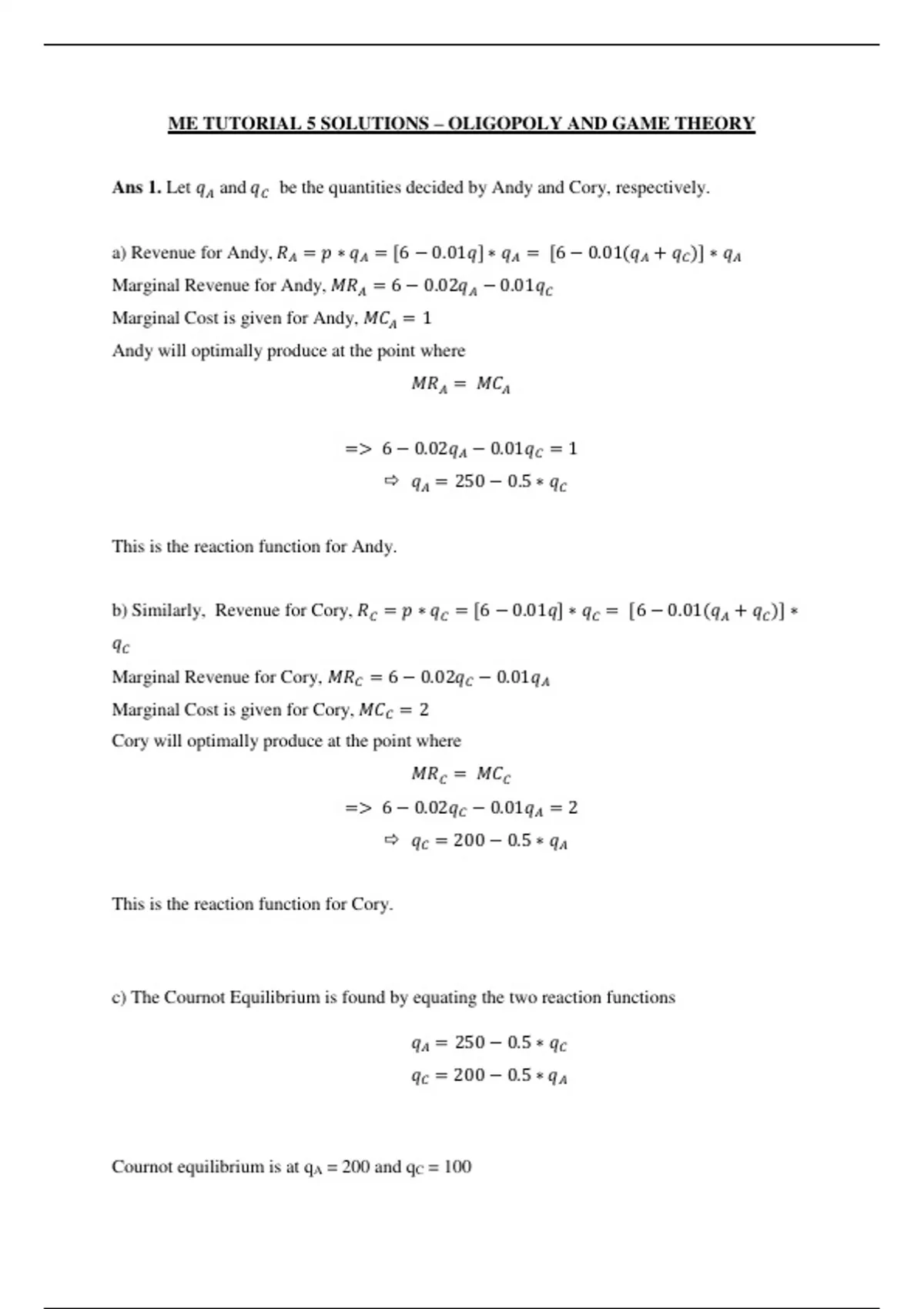 ME TUTORIAL 5 SOLUTIONS – OLIGOPOLY AND GAME THEORY

Ans 1. Let $q_A$ and $q_C$ be the quantities decided by Andy and Cory, respectively.

a) Revenue for Andy, $R_A = p * q_A = [6 - 0.01q] * q_A = [6 - 0.01(q_A + q_C)] * q_A$
Marginal Revenue for Andy, $MR_A = 6 - 0.02q_A - 0.01q_C$
Marginal Cost is given for Andy, $MC_A = 1$
Andy will optimally produce at the point where

$MR_A = MC_A$

$=> 6 - 0.02q_A - 0.01q_C = 1$
$\Rightarrow q_A = 250 - 0.5 * q_C$

This is the reaction function for Andy.

b) Similarly, Revenue for Cory, $R_C = p * q_C = [6 - 0.01q] * q_C = [6 - 0.01(q_A + q_C)] * q_C$
Marginal Revenue for Cory, $MR_C = 6 - 0.02q_C - 0.01q_A$
Marginal Cost is given for Cory, $MC_C = 2$
Cory will optimally produce at the point where

$MR_C = MC_C$
$=> 6 - 0.02q_C - 0.01q_A = 2$
$\Rightarrow q_C = 200 - 0.5 * q_A$

This is the reaction function for Cory.

c) The Cournot Equilibrium is found by equating the two reaction functions

$q_A = 250 - 0.5 * q_C$
$q_C = 200 - 0.5 * q_A$

Cournot equilibrium is at $q_A = 200$ and $q_C = 100$